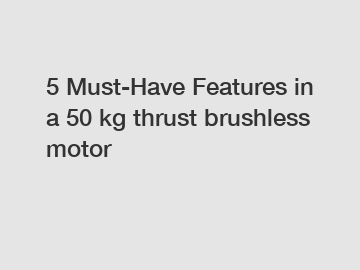 5 Must-Have Features in a 50 kg thrust brushless motor